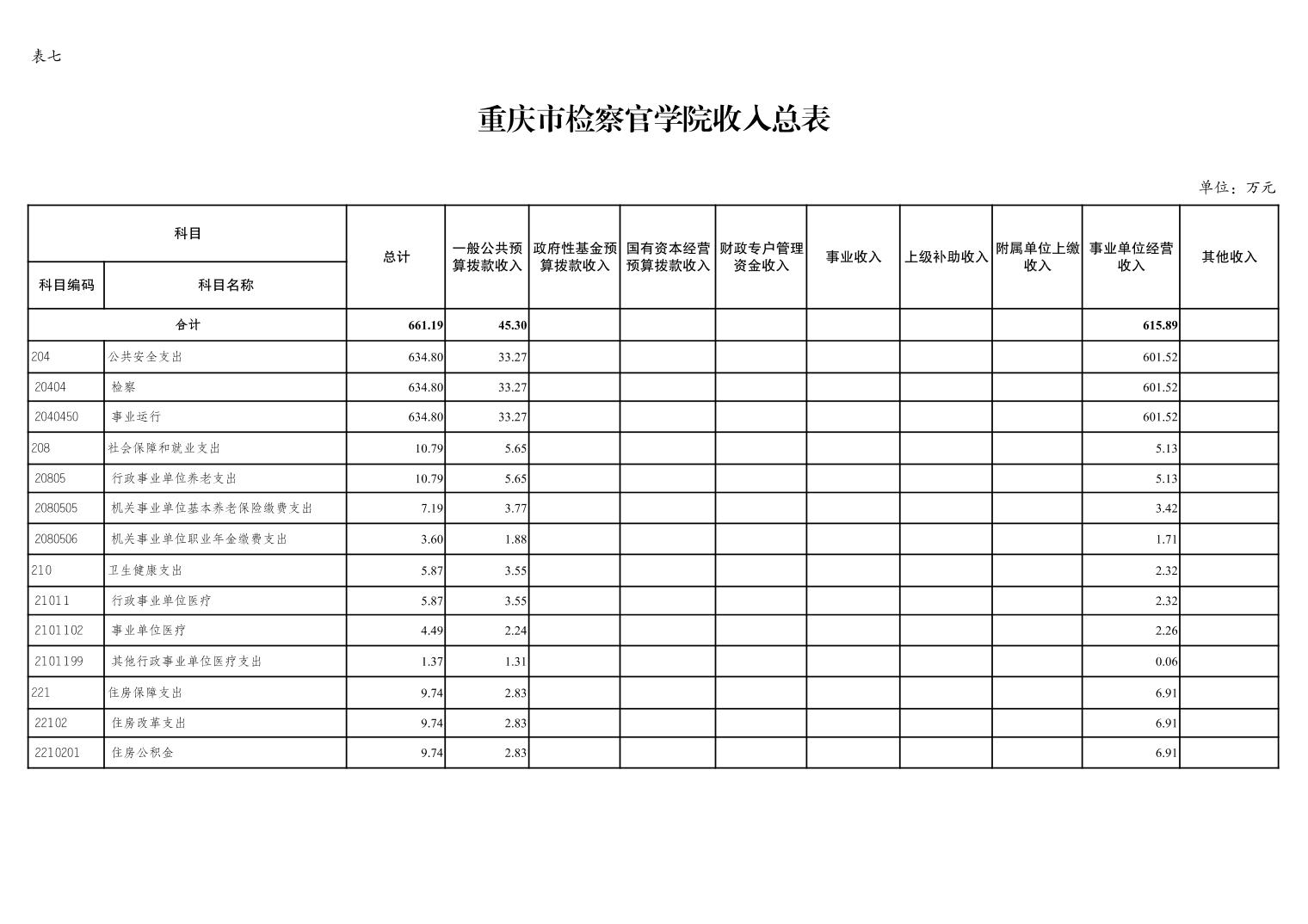 表七

重庆市检察官学院收入总表

单位：万元

| 科目编码 | 科目名称 | 总计 | 一般公共预算拨款收入 | 政府性基金预算拨款收入 | 国有资本经营预算拨款收入 | 财政专户管理资金收入 | 事业收入 | 上级补助收入 | 附属单位上缴收入 | 事业单位经营收入 | 其他收入 |
|---|---|---|---|---|---|---|---|---|---|---|---|
| 合计 | | 661.19 | 45.30 | | | | | | | 615.89 | |
| 204 | 公共安全支出 | 634.80 | 33.27 | | | | | | | 601.52 | |
| 20404 | 检察 | 634.80 | 33.27 | | | | | | | 601.52 | |
| 2040450 | 事业运行 | 634.80 | 33.27 | | | | | | | 601.52 | |
| 208 | 社会保障和就业支出 | 10.79 | 5.65 | | | | | | | 5.13 | |
| 20805 | 行政事业单位养老支出 | 10.79 | 5.65 | | | | | | | 5.13 | |
| 2080505 | 机关事业单位基本养老保险缴费支出 | 7.19 | 3.77 | | | | | | | 3.42 | |
| 2080506 | 机关事业单位职业年金缴费支出 | 3.60 | 1.88 | | | | | | | 1.71 | |
| 210 | 卫生健康支出 | 5.87 | 3.55 | | | | | | | 2.32 | |
| 21011 | 行政事业单位医疗 | 5.87 | 3.55 | | | | | | | 2.32 | |
| 2101102 | 事业单位医疗 | 4.49 | 2.24 | | | | | | | 2.26 | |
| 2101199 | 其他行政事业单位医疗支出 | 1.37 | 1.31 | | | | | | | 0.06 | |
| 221 | 住房保障支出 | 9.74 | 2.83 | | | | | | | 6.91 | |
| 22102 | 住房改革支出 | 9.74 | 2.83 | | | | | | | 6.91 | |
| 2210201 | 住房公积金 | 9.74 | 2.83 | | | | | | | 6.91 | |